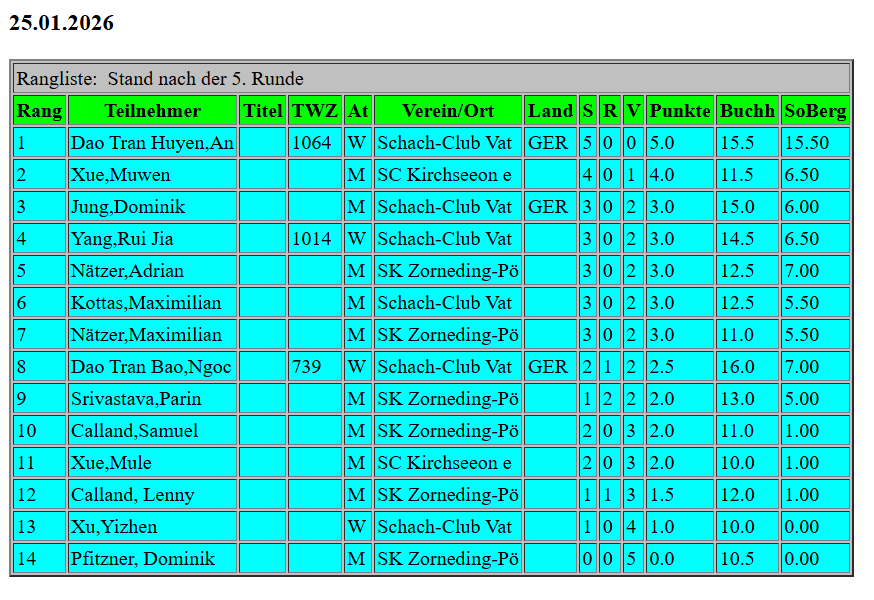 25.01.2026

Rangliste:  Stand nach der 5. Runde

| Rang | Teilnehmer | Titel | TWZ | At | Verein/Ort | Land | S | R | V | Punkte | Buchh | SoBerg |
|---|---|---|---|---|---|---|---|---|---|---|---|---|
| 1 | Dao Tran Huyen,An |  | 1064 | W | Schach-Club Vat | GER | 5 | 0 | 0 | 5.0 | 15.5 | 15.50 |
| 2 | Xue,Muwen |  |  | M | SC Kirchseeon e |  | 4 | 0 | 1 | 4.0 | 11.5 | 6.50 |
| 3 | Jung,Dominik |  |  | M | Schach-Club Vat | GER | 3 | 0 | 2 | 3.0 | 15.0 | 6.00 |
| 4 | Yang,Rui Jia |  | 1014 | W | Schach-Club Vat |  | 3 | 0 | 2 | 3.0 | 14.5 | 6.50 |
| 5 | Nätzer,Adrian |  |  | M | SK Zorneding-Pö |  | 3 | 0 | 2 | 3.0 | 12.5 | 7.00 |
| 6 | Kottas,Maximilian |  |  | M | Schach-Club Vat |  | 3 | 0 | 2 | 3.0 | 12.5 | 5.50 |
| 7 | Nätzer,Maximilian |  |  | M | SK Zorneding-Pö |  | 3 | 0 | 2 | 3.0 | 11.0 | 5.50 |
| 8 | Dao Tran Bao,Ngoc |  | 739 | W | Schach-Club Vat | GER | 2 | 1 | 2 | 2.5 | 16.0 | 7.00 |
| 9 | Srivastava,Parin |  |  | M | SK Zorneding-Pö |  | 1 | 2 | 2 | 2.0 | 13.0 | 5.00 |
| 10 | Calland,Samuel |  |  | M | SK Zorneding-Pö |  | 2 | 0 | 3 | 2.0 | 11.0 | 1.00 |
| 11 | Xue,Mule |  |  | M | SC Kirchseeon e |  | 2 | 0 | 3 | 2.0 | 10.0 | 1.00 |
| 12 | Calland, Lenny |  |  | M | SK Zorneding-Pö |  | 1 | 1 | 3 | 1.5 | 12.0 | 1.00 |
| 13 | Xu,Yizhen |  |  | W | Schach-Club Vat |  | 1 | 0 | 4 | 1.0 | 10.0 | 0.00 |
| 14 | Pfitzner, Dominik |  |  | M | SK Zorneding-Pö |  | 0 | 0 | 5 | 0.0 | 10.5 | 0.00 |